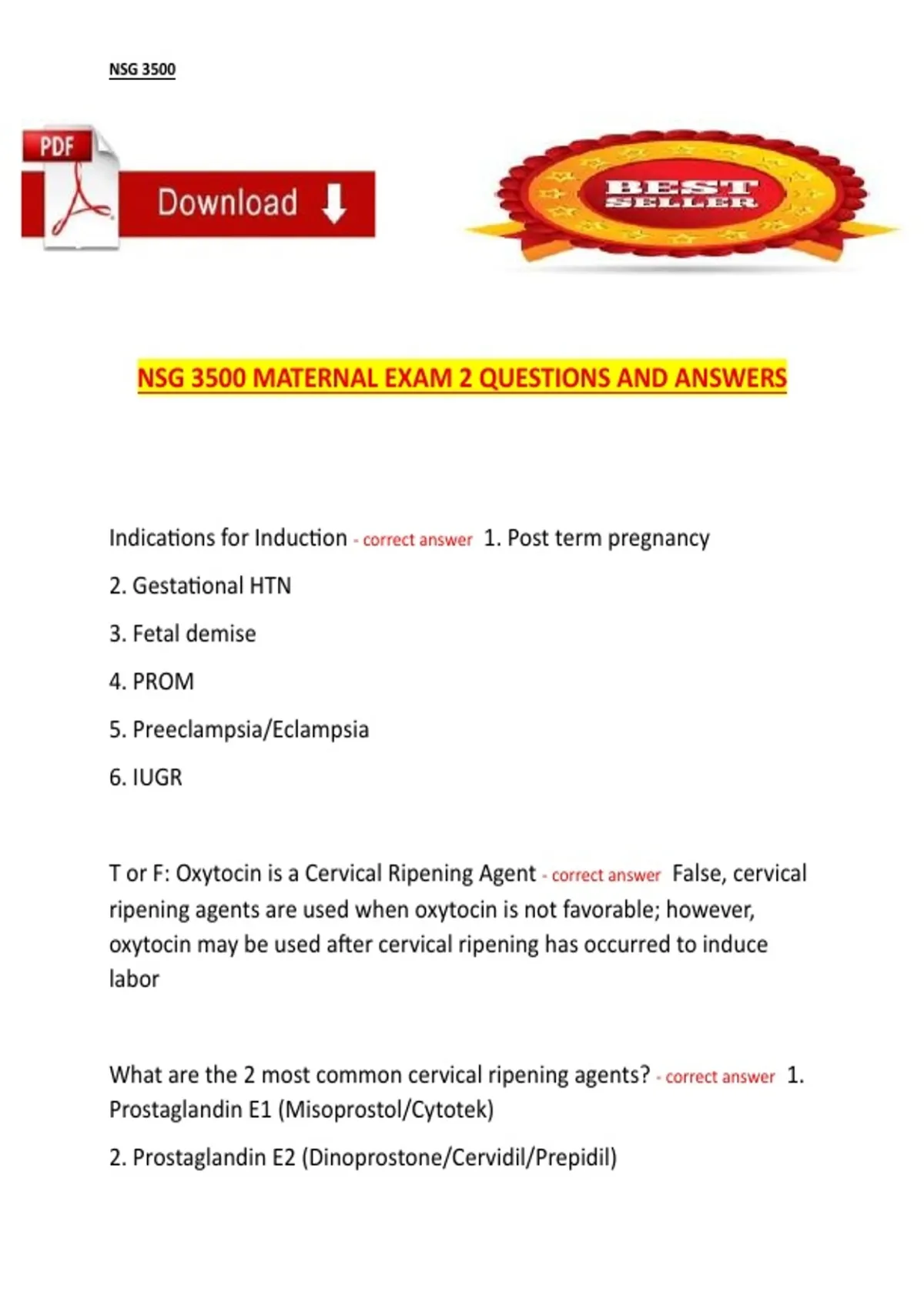 NSG 3500

PDF

Download

BEST SELLER

NSG 3500 MATERNAL EXAM 2 QUESTIONS AND ANSWERS

Indications for Induction - correct answer 1. Post term pregnancy

2. Gestational HTN

3. Fetal demise

4. PROM

5. Preeclampsia/Eclampsia

6. IUGR

T or F: Oxytocin is a Cervical Ripening Agent - correct answer False, cervical ripening agents are used when oxytocin is not favorable; however, oxytocin may be used after cervical ripening has occurred to induce labor

What are the 2 most common cervical ripening agents? - correct answer 1. Prostaglandin E1 (Misoprostol/Cytotek)

2. Prostaglandin E2 (Dinoprostone/Cervidil/Prepidil)